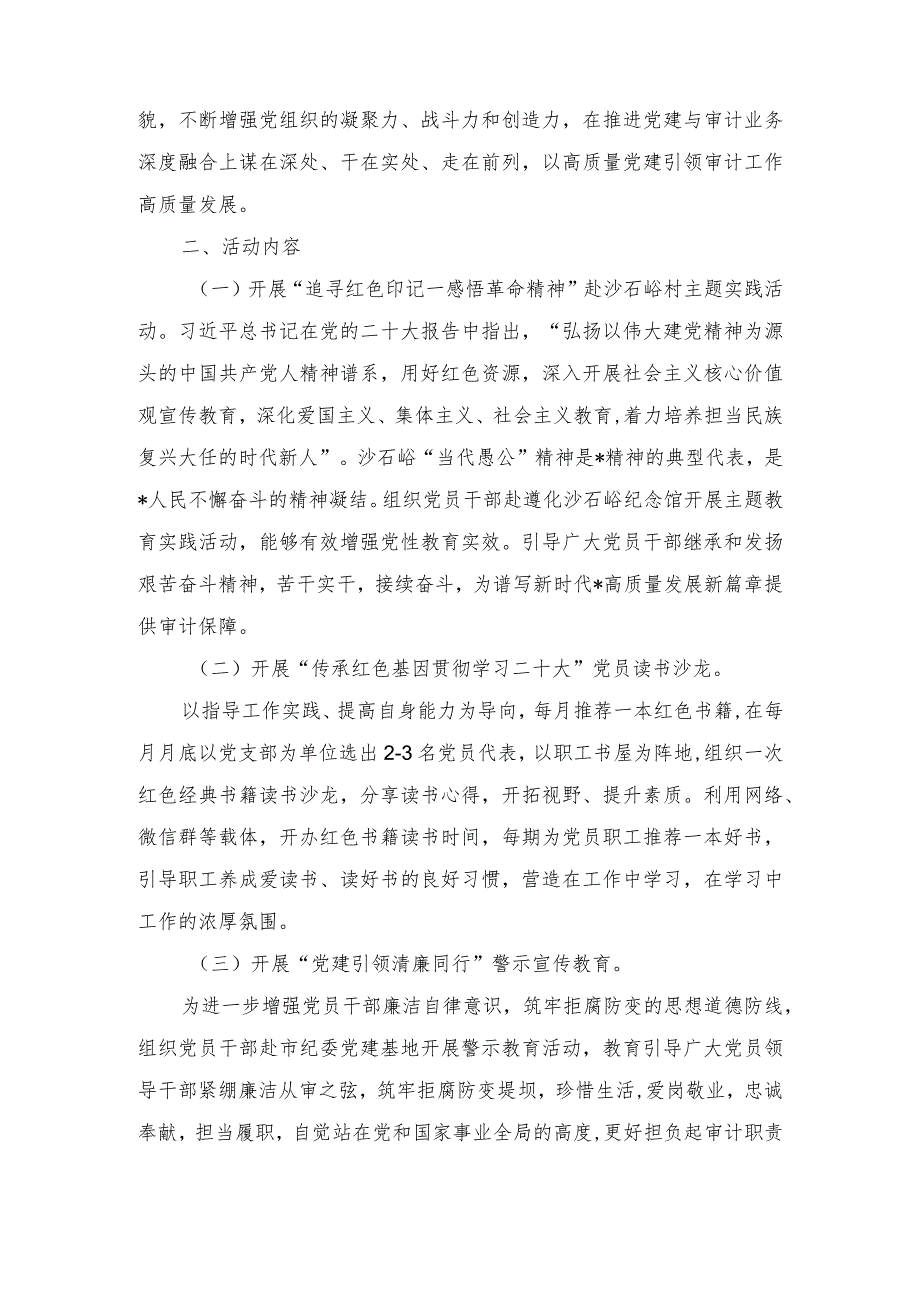 貌，不断增强党组织的凝聚力、战斗力和创造力，在推进党建与审计业务深度融合上谋在深处、干在实处、走在前列，以高质量党建引领审计工作高质量发展。

二、活动内容

（一）开展“追寻红色印记一感悟革命精神”赴沙石峪村主题实践活动。习近平总书记在党的二十大报告中指出，“弘扬以伟大建党精神为源头的中国共产党人精神谱系，用好红色资源，深入开展社会主义核心价值观宣传教育，深化爱国主义、集体主义、社会主义教育，着力培养担当民族复兴大任的时代新人”。沙石峪“当代愚公”精神是*精神的典型代表，是*人民不懈奋斗的精神凝结。组织党员干部赴遵化沙石峪纪念馆开展主题教育实践活动，能够有效增强党性教育实效。引导广大党员干部继承和发扬艰苦奋斗精神，苦干实干，接续奋斗，为谱写新时代*高质量发展新篇章提供审计保障。

（二）开展“传承红色基因贯彻学习二十大”党员读书沙龙。

以指导工作实践、提高自身能力为导向，每月推荐一本红色书籍，在每月月底以党支部为单位选出2-3名党员代表，以职工书屋为阵地，组织一次红色经典书籍读书沙龙，分享读书心得，开拓视野、提升素质。利用网络、微信群等载体，开办红色书籍读书时间，每期为党员职工推荐一本好书，引导职工养成爱读书、读好书的良好习惯，营造在工作中学习，在学习中工作的浓厚氛围。

（三）开展“党建引领清廉同行”警示宣传教育。

为进一步增强党员干部廉洁自律意识，筑牢拒腐防变的思想道德防线，组织党员干部赴市纪委党建基地开展警示教育活动，教育引导广大党员领导干部紧绷廉洁从审之弦，筑牢拒腐防变堤坝，珍惜生活，爱岗敬业，忠诚奉献，担当履职，自觉站在党和国家事业全局的高度，更好担负起审计职责